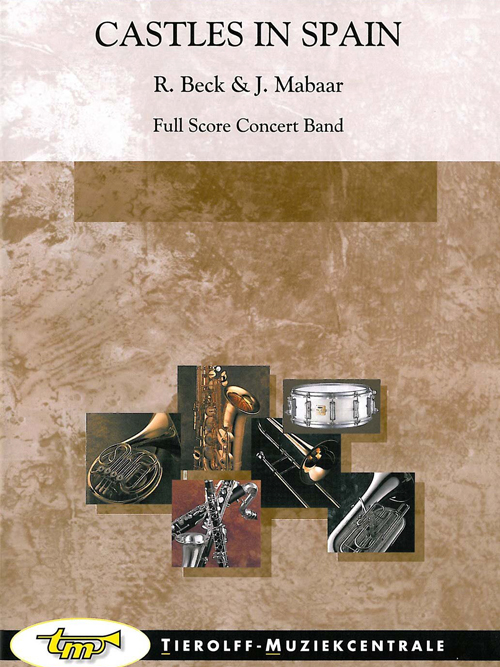 CASTLES IN SPAIN

R. Beck & J. Mabaar

Full Score Concert Band

tm

TIEROLFF-MUZIEKCENTRALE